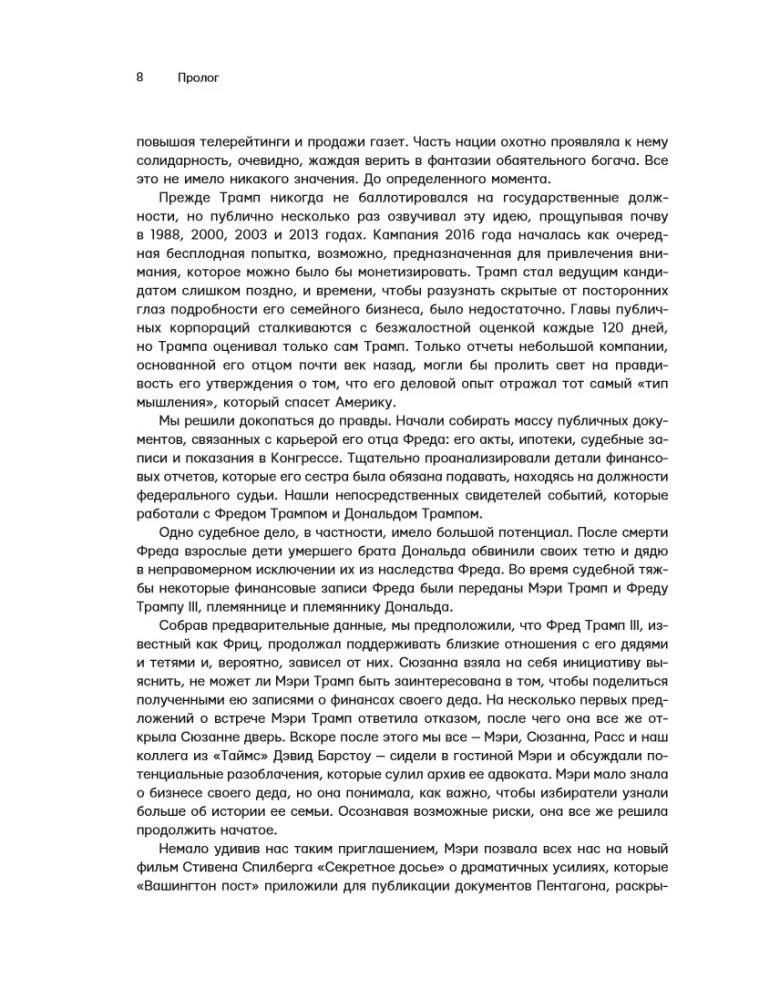 8 Пролог

повышая телерейтинги и продажи газет. Часть нации охотно проявляла к нему солидарность, очевидно, жаждая верить в фантазии обаятельного богача. Все это не имело никакого значения. До определенного момента.

Прежде Трамп никогда не баллотировался на государственные должности, но публично несколько раз озвучивал эту идею, прощупывая почву в 1988, 2000, 2003 и 2013 годах. Кампания 2016 года началась как очередная бесплодная попытка, возможно, предназначенная для привлечения внимания, которое можно было бы монетизировать. Трамп стал ведущим кандидатом слишком поздно, и времени, чтобы разузнать скрытые от посторонних глаз подробности его семейного бизнеса, было недостаточно. Главы публичных корпораций сталкиваются с безжалостной оценкой каждые 120 дней, но Трампа оценивал только сам Трамп. Только отчеты небольшой компании, основанной его отцом почти век назад, могли бы пролить свет на правдивость его утверждения о том, что его деловой опыт отражал тот самый «тип мышления», который спасет Америку.

Мы решили докопаться до правды. Начали собирать массу публичных документов, связанных с карьерой его отца Фреда: его акты, ипотеки, судебные записи и показания в Конгрессе. Тщательно проанализировали детали финансовых отчетов, которые его сестра была обязана подавать, находясь на должности федерального судьи. Нашли непосредственных свидетелей событий, которые работали с Фредом Трампом и Дональдом Трампом.

Одно судебное дело, в частности, имело большой потенциал. После смерти Фреда взрослые дети умершего брата Дональда обвинили своих тетю и дядю в неправомерном исключении их из наследства Фреда. Во время судебной тяжбы некоторые финансовые записи Фреда были переданы Мэри Трамп и Фреду Трампу III, племяннице и племяннику Дональда.

Собрав предварительные данные, мы предположили, что Фред Трамп III, известный как Фриц, продолжал поддерживать близкие отношения с его дядями и тетями и, вероятно, зависел от них. Сюзанна взяла на себя инициативу выяснить, не может ли Мэри Трамп быть заинтересована в том, чтобы поделиться полученными ею записями о финансах своего деда. На несколько первых предложений о встрече Мэри Трамп ответила отказом, после чего она все же открыла Сюзанне дверь. Вскоре после этого мы все — Мэри, Сюзанна, Расс и наш коллега из «Таймс» Дэвид Барстоу — сидели в гостиной Мэри и обсуждали потенциальные разоблачения, которые сулил архив ее адвоката. Мэри мало знала о бизнесе своего деда, но она понимала, как важно, чтобы избиратели узнали больше об истории ее семьи. Осознавая возможные риски, она все же решила продолжить начатое.

Немало удивив нас таким приглашением, Мэри позвала всех нас на новый фильм Стивена Спилберга «Секретное досье» о драматичных усилиях, которые «Вашингтон пост» приложили для публикации документов Пентагона, раскры-